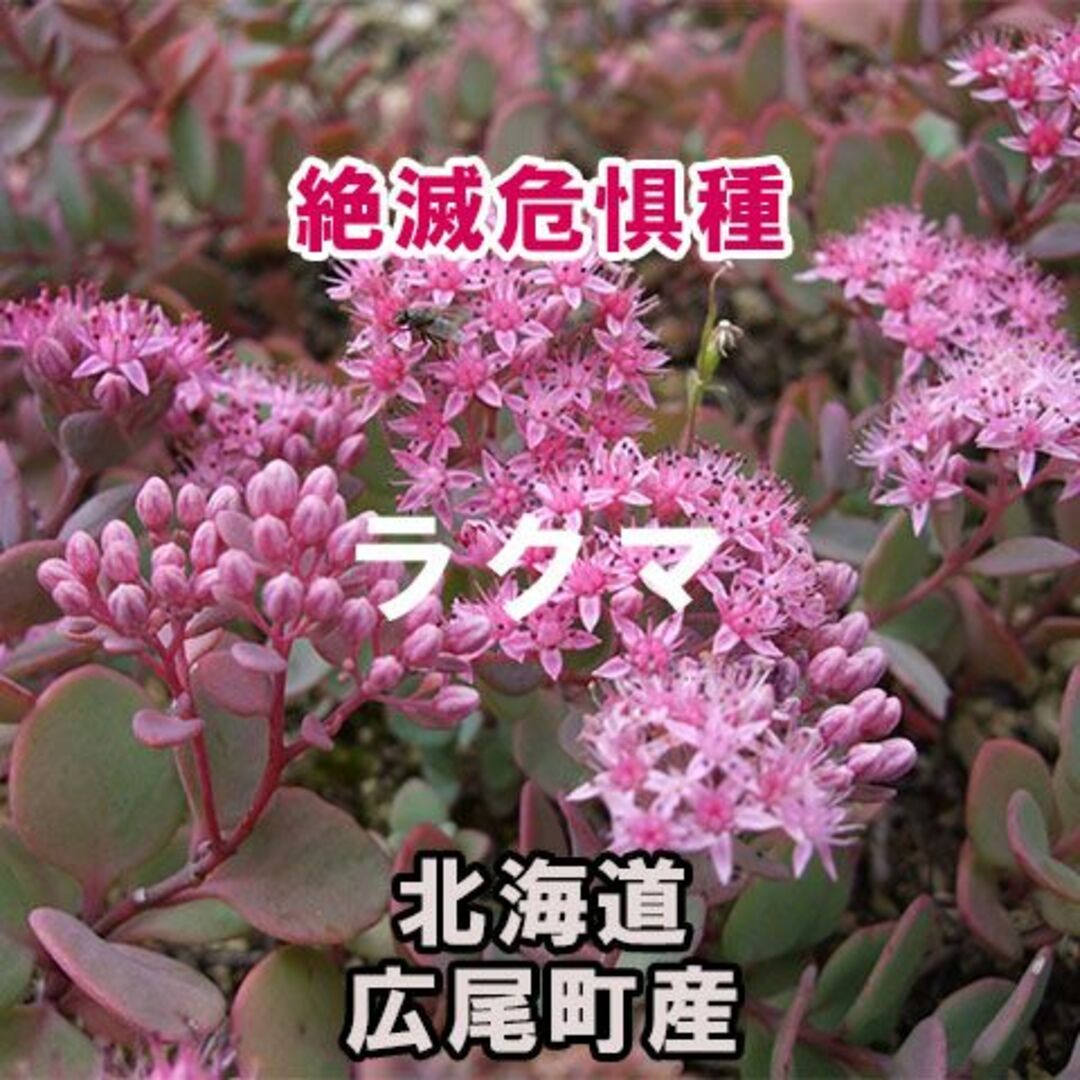 絶滅危惧種

ラクマ

北海道
広尾町産